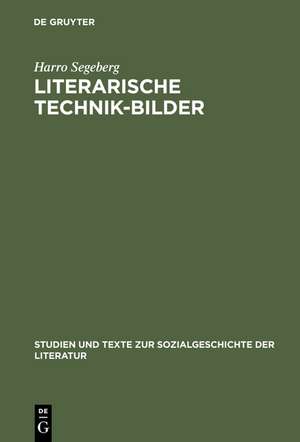 DE GRUYTER

Harro Segeberg

LITERARISCHE TECHNIK-BILDER

STUDIEN UND TEXTE ZUR SOZIALGESCHICHTE DER LITERATUR

DE G